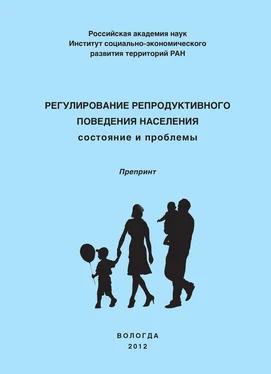 Российская академия наук
Институт социально-экономического
развития территорий РАН

РЕГУЛИРОВАНИЕ РЕПРОДУКТИВНОГО
ПОВЕДЕНИЯ НАСЕЛЕНИЯ
состояние и проблемы

Препринт

ВОЛОГДА
2012